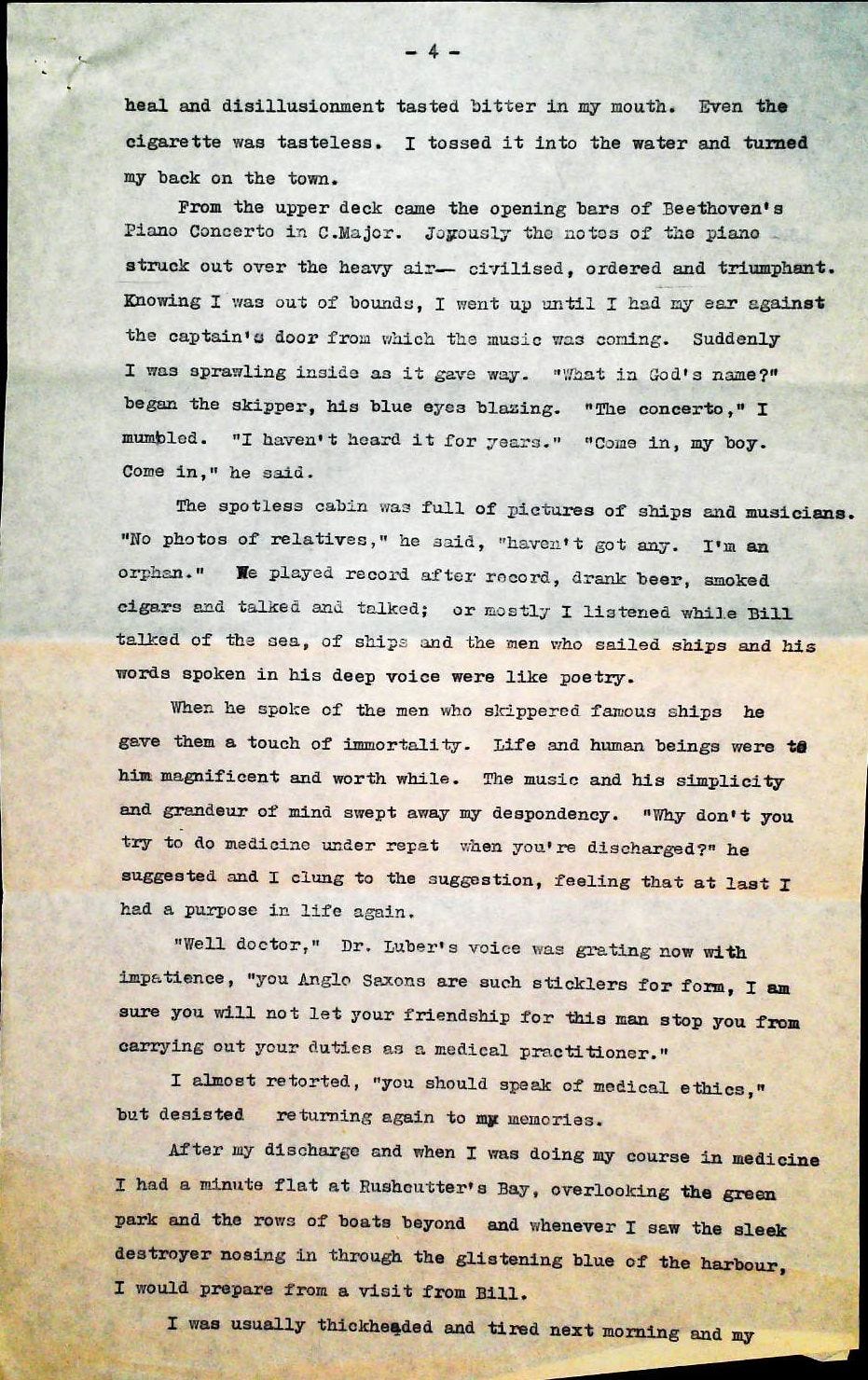 - 4 -

heal and disillusionment tasted bitter in my mouth. Even the cigarette was tasteless. I tossed it into the water and turned my back on the town.

From the upper deck came the opening bars of Beethoven's Piano Concerto in C.Major. Joyously the notes of the piano struck out over the heavy air— civilised, ordered and triumphant. Knowing I was out of bounds, I went up until I had my ear against the captain's door from which the music was coming. Suddenly I was sprawling inside as it gave way. "What in God's name?" began the skipper, his blue eyes blazing. "The concerto," I mumbled. "I haven't heard it for years." "Come in, my boy. Come in," he said.

The spotless cabin was full of pictures of ships and musicians. "No photos of relatives," he said, "haven't got any. I'm an orphan." We played record after record, drank beer, smoked cigars and talked and talked; or mostly I listened while Bill talked of the sea, of ships and the men who sailed ships and his words spoken in his deep voice were like poetry.

When he spoke of the men who skippered famous ships he gave them a touch of immortality. Life and human beings were to him magnificent and worth while. The music and his simplicity and grandeur of mind swept away my despondency. "Why don't you try to do medicine under repat when you're discharged?" he suggested and I clung to the suggestion, feeling that at last I had a purpose in life again.

"Well doctor," Dr. Luber's voice was grating now with impatience, "you Anglo Saxons are such sticklers for form, I am sure you will not let your friendship for this man stop you from carrying out your duties as a medical practitioner."

I almost retorted, "you should speak of medical ethics," but desisted returning again to my memories.

After my discharge and when I was doing my course in medicine I had a minute flat at Rushcutter's Bay, overlooking the green park and the rows of boats beyond and whenever I saw the sleek destroyer nosing in through the glistening blue of the harbour, I would prepare from a visit from Bill.

I was usually thickheaded and tired next morning and my